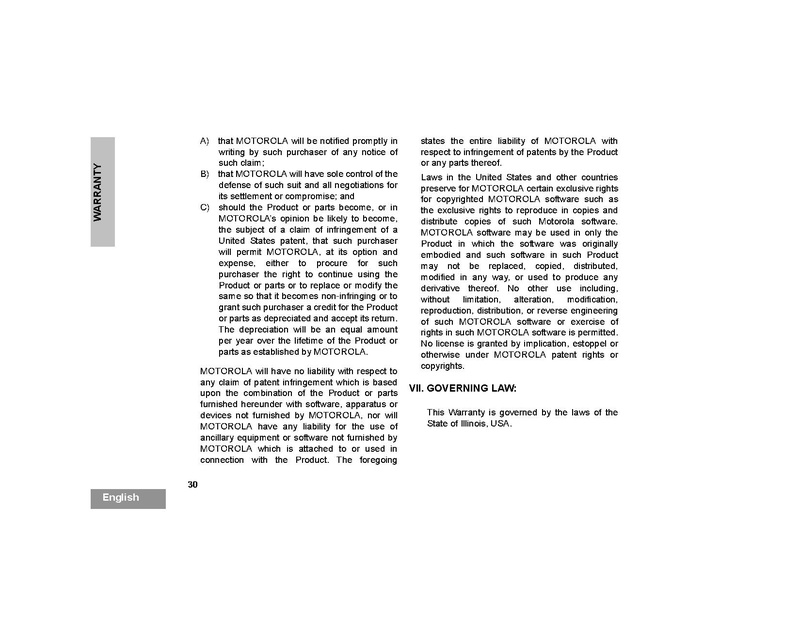 WARRANTY

A) that MOTOROLA will be notified promptly in writing by such purchaser of any notice of such claim;

B) that MOTOROLA will have sole control of the defense of such suit and all negotiations for its settlement or compromise; and

C) should the Product or parts become, or in MOTOROLA's opinion be likely to become, the subject of a claim of infringement of a United States patent, that such purchaser will permit MOTOROLA, at its option and expense, either to procure for such purchaser the right to continue using the Product or parts or to replace or modify the same so that it becomes non-infringing or to grant such purchaser a credit for the Product or parts as depreciated and accept its return. The depreciation will be an equal amount per year over the lifetime of the Product or parts as established by MOTOROLA.

MOTOROLA will have no liability with respect to any claim of patent infringement which is based upon the combination of the Product or parts furnished hereunder with software, apparatus or devices not furnished by MOTOROLA, nor will MOTOROLA have any liability for the use of ancillary equipment or software not furnished by MOTOROLA which is attached to or used in connection with the Product. The foregoing states the entire liability of MOTOROLA with respect to infringement of patents by the Product or any parts thereof.

Laws in the United States and other countries preserve for MOTOROLA certain exclusive rights for copyrighted MOTOROLA software such as the exclusive rights to reproduce in copies and distribute copies of such Motorola software. MOTOROLA software may be used in only the Product in which the software was originally embodied and such software in such Product may not be replaced, copied, distributed, modified in any way, or used to produce any derivative thereof. No other use including, without limitation, alteration, modification, reproduction, distribution, or reverse engineering of such MOTOROLA software or exercise of rights in such MOTOROLA software is permitted. No license is granted by implication, estoppel or otherwise under MOTOROLA patent rights or copyrights.

VII. GOVERNING LAW:

This Warranty is governed by the laws of the State of Illinois, USA.

30

English